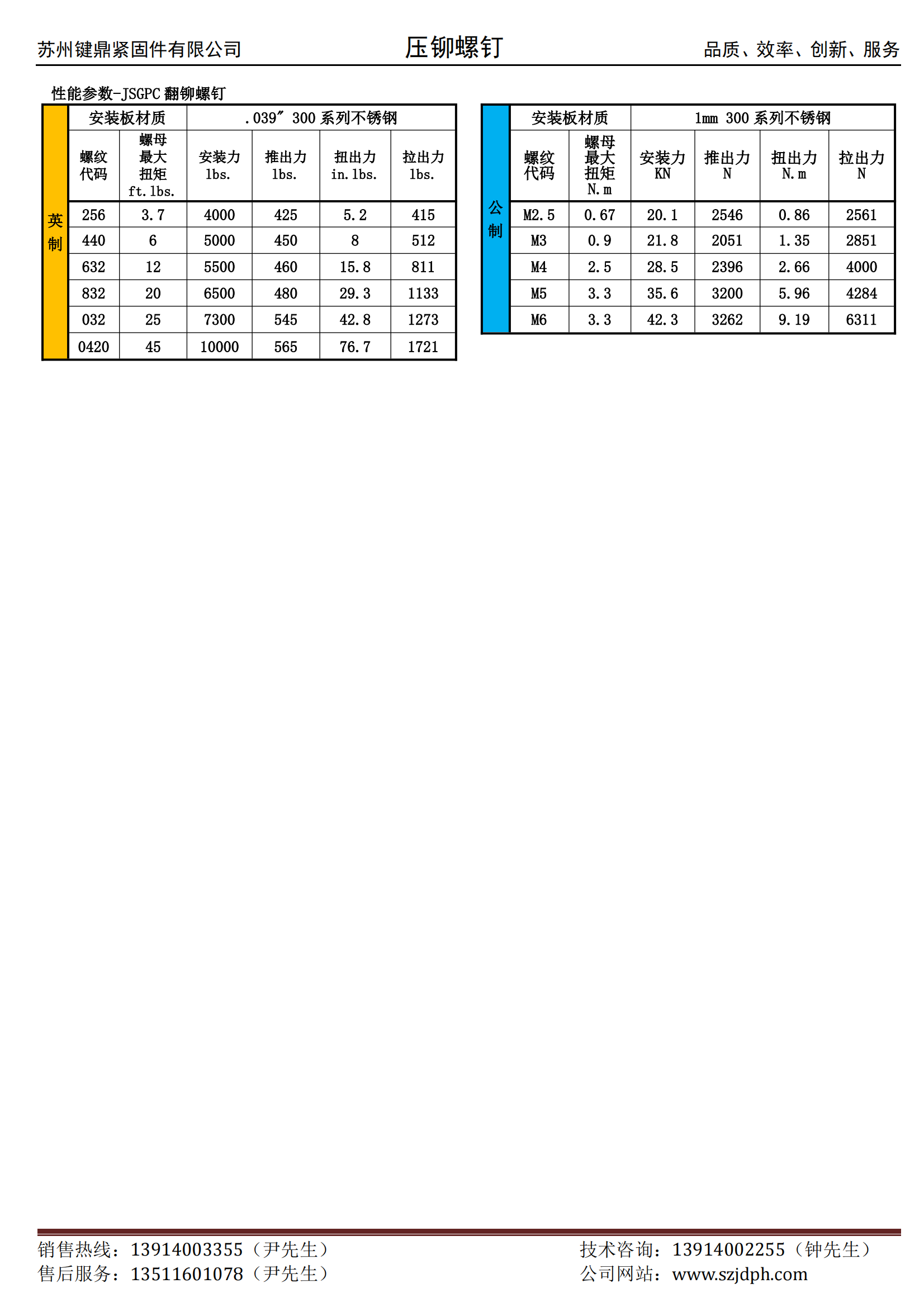 苏州键鼎紧固件有限公司 压铆螺钉 品质、效率、创新、服务

性能参数-JSGPC 翻铆螺钉

| 英制 | 安装板材质 | | .039″ 300 系列不锈钢 | | | |
|---|---|---|---|---|---|---|
| | 螺纹代码 | 螺母最大扭矩 ft.lbs. | 安装力 lbs. | 推出力 lbs. | 扭出力 in.lbs. | 拉出力 lbs. |
| | 256 | 3.7 | 4000 | 425 | 5.2 | 415 |
| | 440 | 6 | 5000 | 450 | 8 | 512 |
| | 632 | 12 | 5500 | 460 | 15.8 | 811 |
| | 832 | 20 | 6500 | 480 | 29.3 | 1133 |
| | 032 | 25 | 7300 | 545 | 42.8 | 1273 |
| | 0420 | 45 | 10000 | 565 | 76.7 | 1721 |

| 公制 | 安装板材质 | | 1mm 300 系列不锈钢 | | | |
|---|---|---|---|---|---|---|
| | 螺纹代码 | 螺母最大扭矩 N.m | 安装力 KN | 推出力 N | 扭出力 N.m | 拉出力 N |
| | M2.5 | 0.67 | 20.1 | 2546 | 0.86 | 2561 |
| | M3 | 0.9 | 21.8 | 2051 | 1.35 | 2851 |
| | M4 | 2.5 | 28.5 | 2396 | 2.66 | 4000 |
| | M5 | 3.3 | 35.6 | 3200 | 5.96 | 4284 |
| | M6 | 3.3 | 42.3 | 3262 | 9.19 | 6311 |

销售热线：13914003355（尹先生）
售后服务：13511601078（尹先生）

技术咨询：13914002255（钟先生）
公司网站：www.szjdph.com